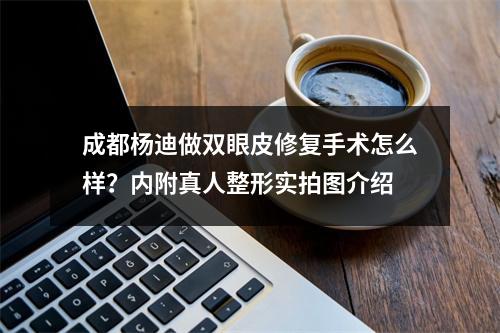 成都杨迪做双眼皮修复手术怎么样？内附真人整形实拍图介绍